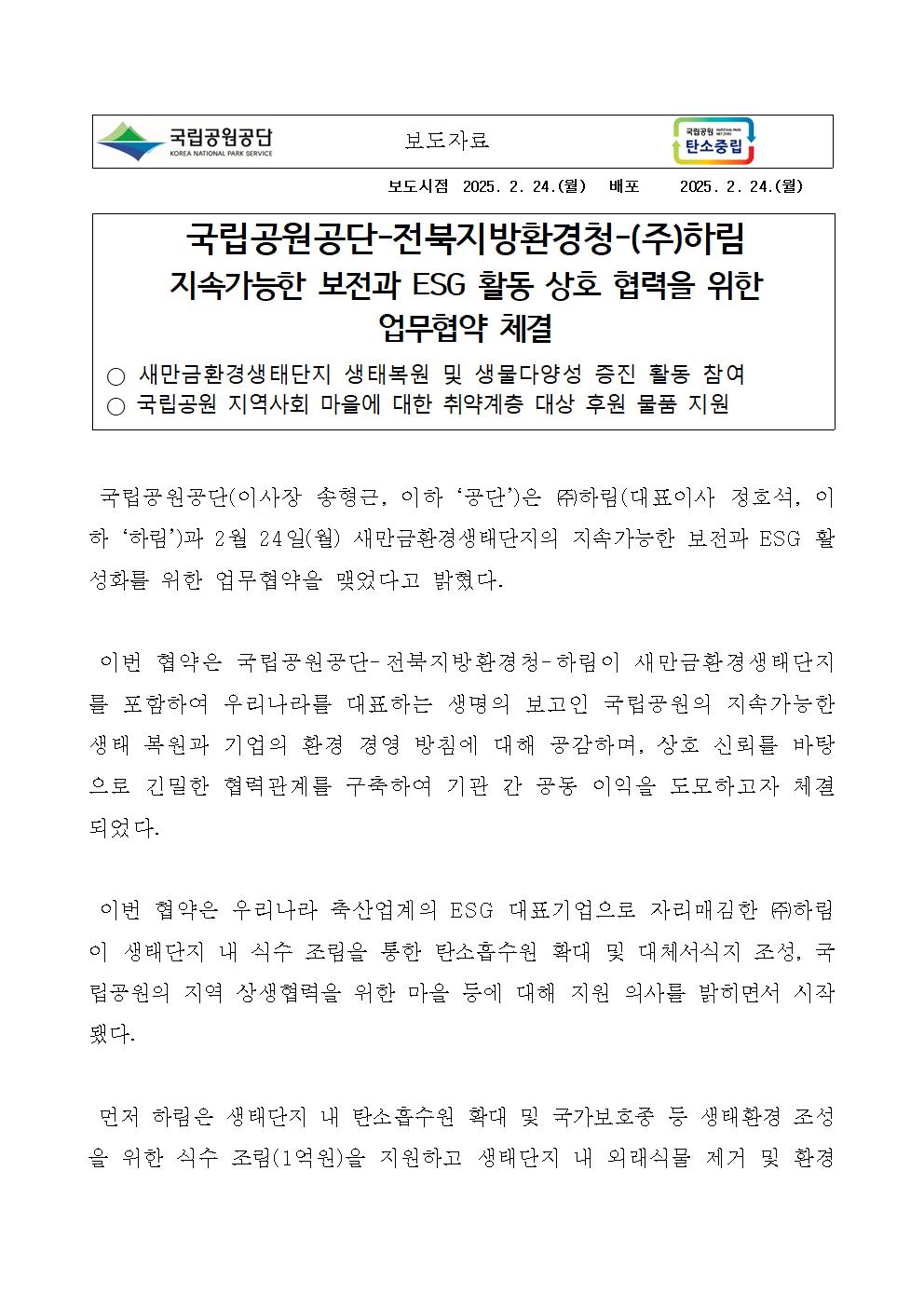 국립공원공단
KOREA NATIONAL PARK SERVICE

보도자료

국립공원 NATIONAL PARK NET-ZERO
탄소중립

보도시점 2025. 2. 24.(월) 배포 2025. 2. 24.(월)

국립공원공단-전북지방환경청-(주)하림
지속가능한 보전과 ESG 활동 상호 협력을 위한
업무협약 체결

○ 새만금환경생태단지 생태복원 및 생물다양성 증진 활동 참여
○ 국립공원 지역사회 마을에 대한 취약계층 대상 후원 물품 지원

국립공원공단(이사장 송형근, 이하 ‘공단’)은 ㈜하림(대표이사 정호석, 이하 ‘하림’)과 2월 24일(월) 새만금환경생태단지의 지속가능한 보전과 ESG 활성화를 위한 업무협약을 맺었다고 밝혔다.

이번 협약은 국립공원공단-전북지방환경청-하림이 새만금환경생태단지를 포함하여 우리나라를 대표하는 생명의 보고인 국립공원의 지속가능한 생태 복원과 기업의 환경 경영 방침에 대해 공감하며, 상호 신뢰를 바탕으로 긴밀한 협력관계를 구축하여 기관 간 공동 이익을 도모하고자 체결되었다.

이번 협약은 우리나라 축산업계의 ESG 대표기업으로 자리매김한 ㈜하림이 생태단지 내 식수 조림을 통한 탄소흡수원 확대 및 대체서식지 조성, 국립공원의 지역 상생협력을 위한 마을 등에 대해 지원 의사를 밝히면서 시작됐다.

먼저 하림은 생태단지 내 탄소흡수원 확대 및 국가보호종 등 생태환경 조성을 위한 식수 조림(1억원)을 지원하고 생태단지 내 외래식물 제거 및 환경